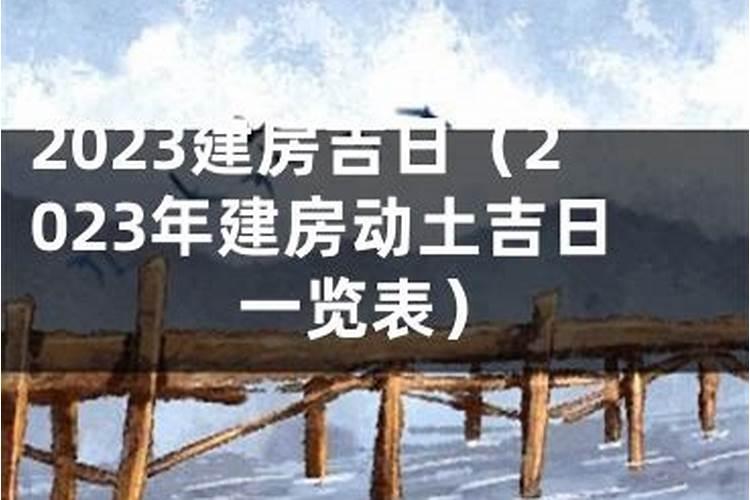 2023建房吉日（2023年建房动土吉日一览表）